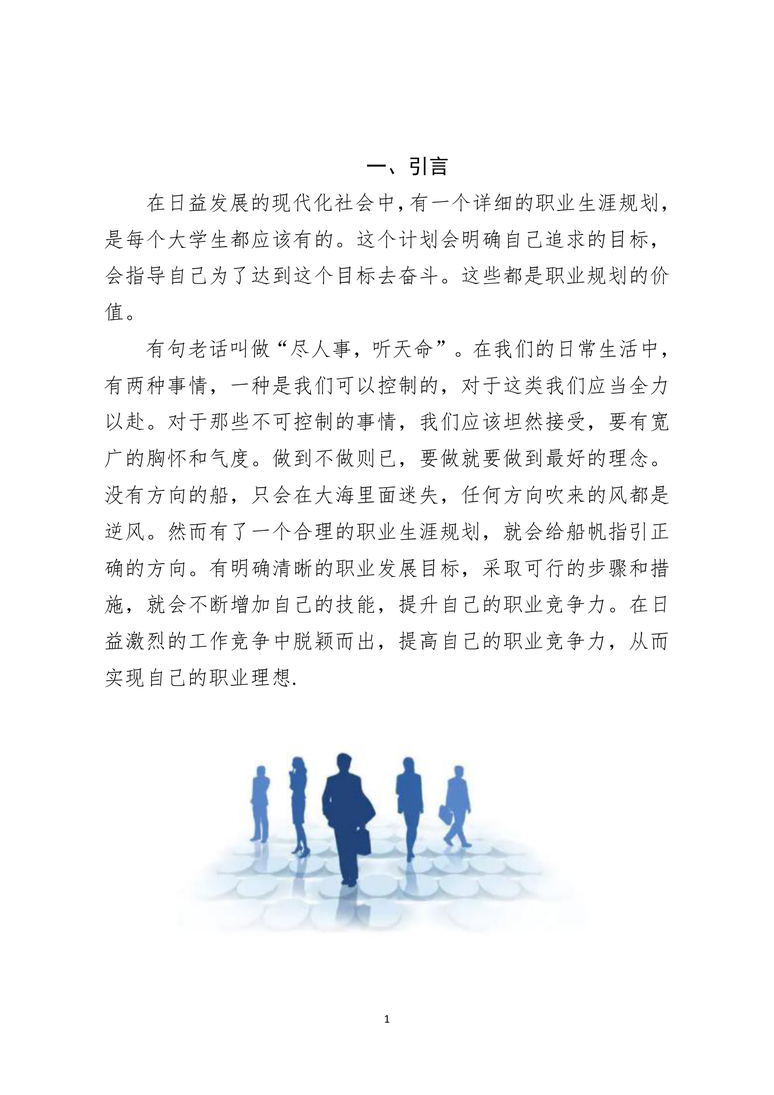 一、引言

在日益发展的现代化社会中，有一个详细的职业生涯规划，是每个大学生都应该有的。这个计划会明确自己追求的目标，会指导自己为了达到这个目标去奋斗。这些都是职业规划的价值。

有句老话叫做“尽人事，听天命”。在我们的日常生活中，有两种事情，一种是我们可以控制的，对于这类我们应当全力以赴。对于那些不可控制的事情，我们应该坦然接受，要有宽广的胸怀和气度。做到不做则已，要做就要做到最好的理念。没有方向的船，只会在大海里面迷失，任何方向吹来的风都是逆风。然而有了一个合理的职业生涯规划，就会给船帆指引正确的方向。有明确清晰的职业发展目标，采取可行的步骤和措施，就会不断增加自己的技能，提升自己的职业竞争力。在日益激烈的工作竞争中脱颖而出，提高自己的职业竞争力，从而实现自己的职业理想.

1